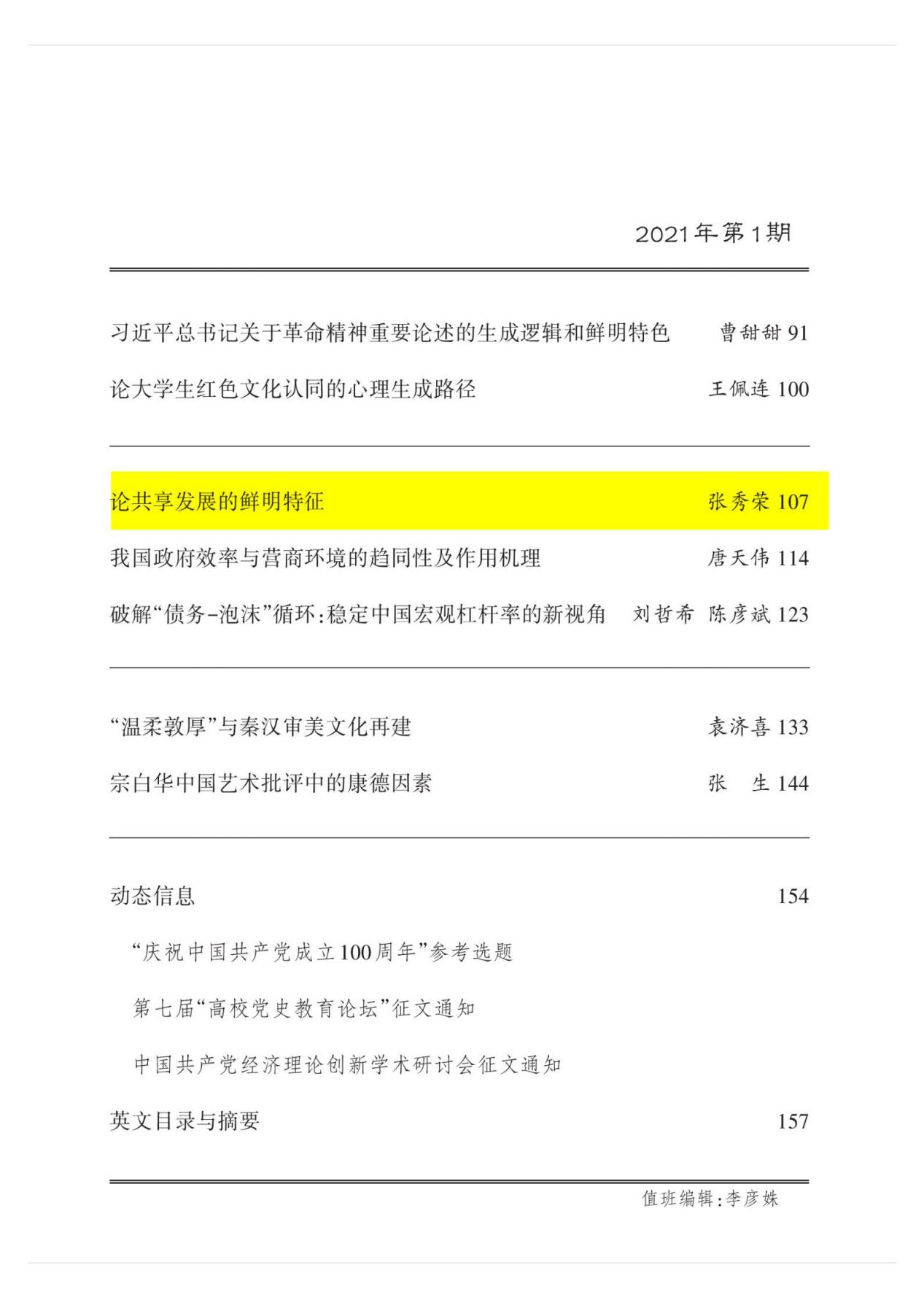 2021年第1期

习近平总书记关于革命精神重要论述的生成逻辑和鲜明特色 曹甜甜 91

论大学生红色文化认同的心理生成路径 王佩连 100

论共享发展的鲜明特征 张秀荣 107

我国政府效率与营商环境的趋同性及作用机理 唐天伟 114

破解“债务-泡沫”循环:稳定中国宏观杠杆率的新视角 刘哲希 陈彦斌 123

“温柔敦厚”与秦汉审美文化再建 袁济喜 133

宗白华中国艺术批评中的康德因素 张 生 144

动态信息 154

“庆祝中国共产党成立100周年”参考选题

第七届“高校党史教育论坛”征文通知

中国共产党经济理论创新学术研讨会征文通知

英文目录与摘要 157

值班编辑:李彦姝